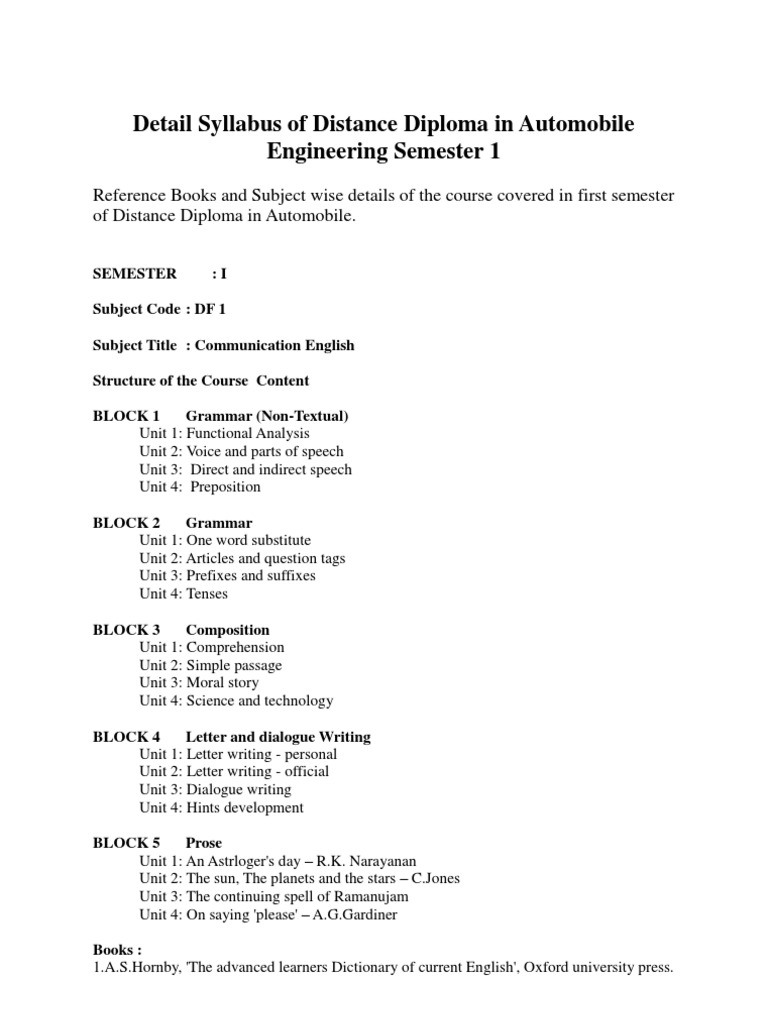 Detail Syllabus of Distance Diploma in Automobile Engineering Semester 1

Reference Books and Subject wise details of the course covered in first semester of Distance Diploma in Automobile.

SEMESTER : I

Subject Code : DF 1

Subject Title : Communication English

Structure of the Course Content

BLOCK 1 Grammar (Non-Textual)
Unit 1: Functional Analysis
Unit 2: Voice and parts of speech
Unit 3: Direct and indirect speech
Unit 4: Preposition

BLOCK 2 Grammar
Unit 1: One word substitute
Unit 2: Articles and question tags
Unit 3: Prefixes and suffixes
Unit 4: Tenses

BLOCK 3 Composition
Unit 1: Comprehension
Unit 2: Simple passage
Unit 3: Moral story
Unit 4: Science and technology

BLOCK 4 Letter and dialogue Writing
Unit 1: Letter writing - personal
Unit 2: Letter writing - official
Unit 3: Dialogue writing
Unit 4: Hints development

BLOCK 5 Prose
Unit 1: An Astrloger's day – R.K. Narayanan
Unit 2: The sun, The planets and the stars – C.Jones
Unit 3: The continuing spell of Ramanujam
Unit 4: On saying 'please' – A.G.Gardiner

Books :
1.A.S.Hornby, 'The advanced learners Dictionary of current English', Oxford university press.